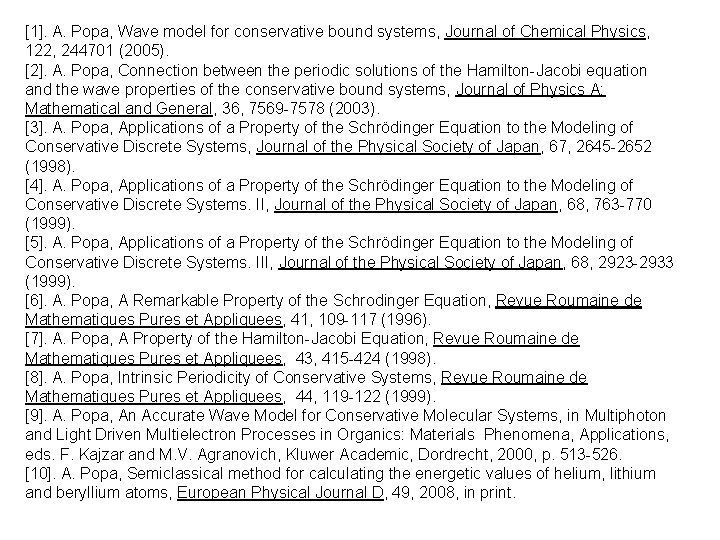 [1]. A. Popa, Wave model for conservative bound systems, Journal of Chemical Physics, 122, 244701 (2005).
[2]. A. Popa, Connection between the periodic solutions of the Hamilton-Jacobi equation and the wave properties of the conservative bound systems, Journal of Physics A: Mathematical and General, 36, 7569-7578 (2003).
[3]. A. Popa, Applications of a Property of the Schrödinger Equation to the Modeling of Conservative Discrete Systems, Journal of the Physical Society of Japan, 67, 2645-2652 (1998).
[4]. A. Popa, Applications of a Property of the Schrödinger Equation to the Modeling of Conservative Discrete Systems. II, Journal of the Physical Society of Japan, 68, 763-770 (1999).
[5]. A. Popa, Applications of a Property of the Schrödinger Equation to the Modeling of Conservative Discrete Systems. III, Journal of the Physical Society of Japan, 68, 2923-2933 (1999).
[6]. A. Popa, A Remarkable Property of the Schrodinger Equation, Revue Roumaine de Mathematiques Pures et Appliquees, 41, 109-117 (1996).
[7]. A. Popa, A Property of the Hamilton-Jacobi Equation, Revue Roumaine de Mathematiques Pures et Appliquees, 43, 415-424 (1998).
[8]. A. Popa, Intrinsic Periodicity of Conservative Systems, Revue Roumaine de Mathematiques Pures et Appliquees, 44, 119-122 (1999).
[9]. A. Popa, An Accurate Wave Model for Conservative Molecular Systems, in Multiphoton and Light Driven Multielectron Processes in Organics: Materials Phenomena, Applications, eds. F. Kajzar and M.V. Agranovich, Kluwer Academic, Dordrecht, 2000, p. 513-526.
[10]. A. Popa, Semiclassical method for calculating the energetic values of helium, lithium and beryllium atoms, European Physical Journal D, 49, 2008, in print.